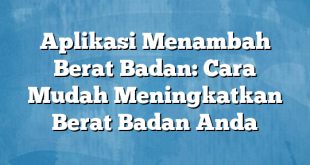 Aplikasi Menambah Berat Badan: Cara Mudah Meningkatkan Berat Badan Anda